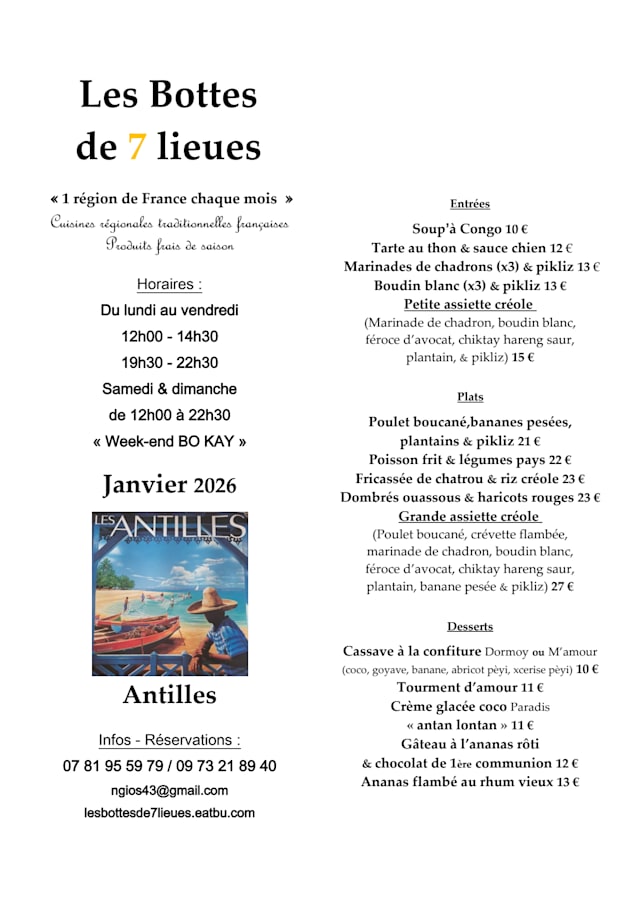 Les Bottes de 7 lieues

« 1 région de France chaque mois »
Cuisines régionales traditionnelles françaises
Produits frais de saison

Horaires :
Du lundi au vendredi
12h00 - 14h30
19h30 - 22h30
Samedi & dimanche
de 12h00 à 22h30
« Week-end BO KAY »

Janvier 2026

LES ANTILLES

Antilles

Infos - Réservations :
07 81 95 59 79 / 09 73 21 89 40
ngios43@gmail.com
lesbottesde7lieues.eatbu.com

Entrées

Soup'à Congo 10 €
Tarte au thon & sauce chien 12 €
Marinades de chadrons (x3) & pikliz 13 €
Boudin blanc (x3) & pikliz 13 €
Petite assiette créole
(Marinade de chadron, boudin blanc, féroce d'avocat, chiktay hareng saur, plantain, & pikliz) 15 €

Plats

Poulet boucané,bananes pesées, plantains & pikliz 21 €
Poisson frit & légumes pays 22 €
Fricassée de chatrou & riz créole 23 €
Dombrés ouassous & haricots rouges 23 €
Grande assiette créole
(Poulet boucané, crévette flambée, marinade de chadron, boudin blanc, féroce d'avocat, chiktay hareng saur, plantain, banane pesée & pikliz) 27 €

Desserts

Cassave à la confiture Dormoy ou M'amour
(coco, goyave, banane, abricot pèyi, xcerise pèyi) 10 €
Tourment d'amour 11 €
Crème glacée coco Paradis
« antan lontan » 11 €
Gâteau à l'ananas rôti
& chocolat de 1ère communion 12 €
Ananas flambé au rhum vieux 13 €